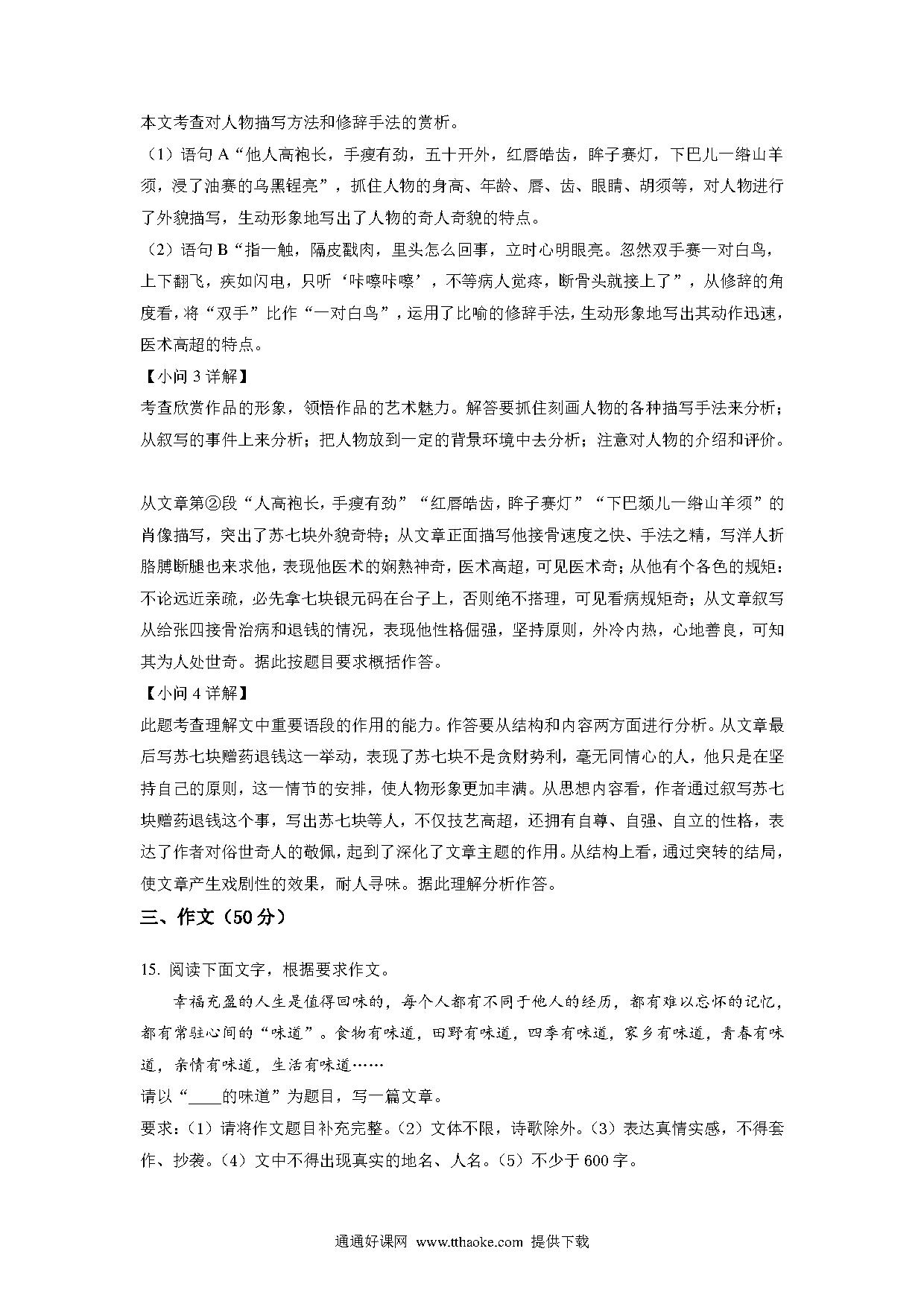 本文考查对人物描写方法和修辞手法的赏析。

（1）语句 A“他人高袍长，手瘦有劲，五十开外，红唇皓齿，眸子赛灯，下巴儿一绺山羊须，浸了油赛的乌黑锃亮”，抓住人物的身高、年龄、唇、齿、眼睛、胡须等，对人物进行了外貌描写，生动形象地写出了人物的奇人奇貌的特点。

（2）语句 B“指一触，隔皮戳肉，里头怎么回事，立时心明眼亮。忽然双手赛一对白鸟，上下翻飞，疾如闪电，只听‘咔嚓咔嚓’，不等病人觉疼，断骨头就接上了”，从修辞的角度看，将“双手”比作“一对白鸟”，运用了比喻的修辞手法，生动形象地写出其动作迅速，医术高超的特点。

【小问 3 详解】

考查欣赏作品的形象，领悟作品的艺术魅力。解答要抓住刻画人物的各种描写手法来分析；从叙写的事件上来分析；把人物放到一定的背景环境中去分析；注意对人物的介绍和评价。

从文章第②段“人高袍长，手瘦有劲”“红唇皓齿，眸子赛灯”“下巴颏儿一绺山羊须”的肖像描写，突出了苏七块外貌奇特；从文章正面描写他接骨速度之快、手法之精，写洋人折胳膊断腿也来求他，表现他医术的娴熟神奇，医术高超，可见医术奇；从他有个各色的规矩：不论远近亲疏，必先拿七块银元码在台子上，否则绝不搭理，可见看病规矩奇；从文章叙写从给张四接骨治病和退钱的情况，表现他性格倔强，坚持原则，外冷内热，心地善良，可知其为人处世奇。据此按题目要求概括作答。

【小问 4 详解】

此题考查理解文中重要语段的作用的能力。作答要从结构和内容两方面进行分析。从文章最后写苏七块赠药退钱这一举动，表现了苏七块不是贪财势利，毫无同情心的人，他只是在坚持自己的原则，这一情节的安排，使人物形象更加丰满。从思想内容看，作者通过叙写苏七块赠药退钱这个事，写出苏七块等人，不仅技艺高超，还拥有自尊、自强、自立的性格，表达了作者对俗世奇人的敬佩，起到了深化了文章主题的作用。从结构上看，通过突转的结局，使文章产生戏剧性的效果，耐人寻味。据此理解分析作答。

三、作文（50 分）

15. 阅读下面文字，根据要求作文。

幸福充盈的人生是值得回味的，每个人都有不同于他人的经历，都有难以忘怀的记忆，都有常驻心间的“味道”。食物有味道，田野有味道，四季有味道，家乡有味道，青春有味道，亲情有味道，生活有味道……

请以“____的味道”为题目，写一篇文章。

要求：（1）请将作文题目补充完整。（2）文体不限，诗歌除外。（3）表达真情实感，不得套作、抄袭。（4）文中不得出现真实的地名、人名。（5）不少于 600 字。

通通好课网 www.tthaoke.com 提供下载